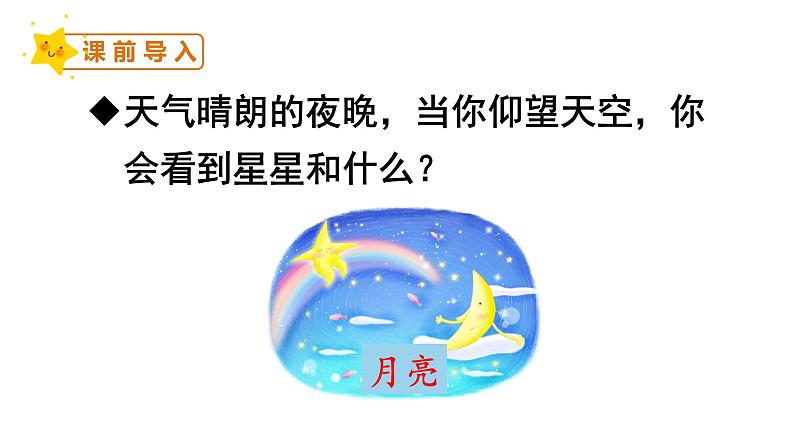 课前导入

◆天气晴朗的夜晚，当你仰望天空，你会看到星星和什么？

月亮